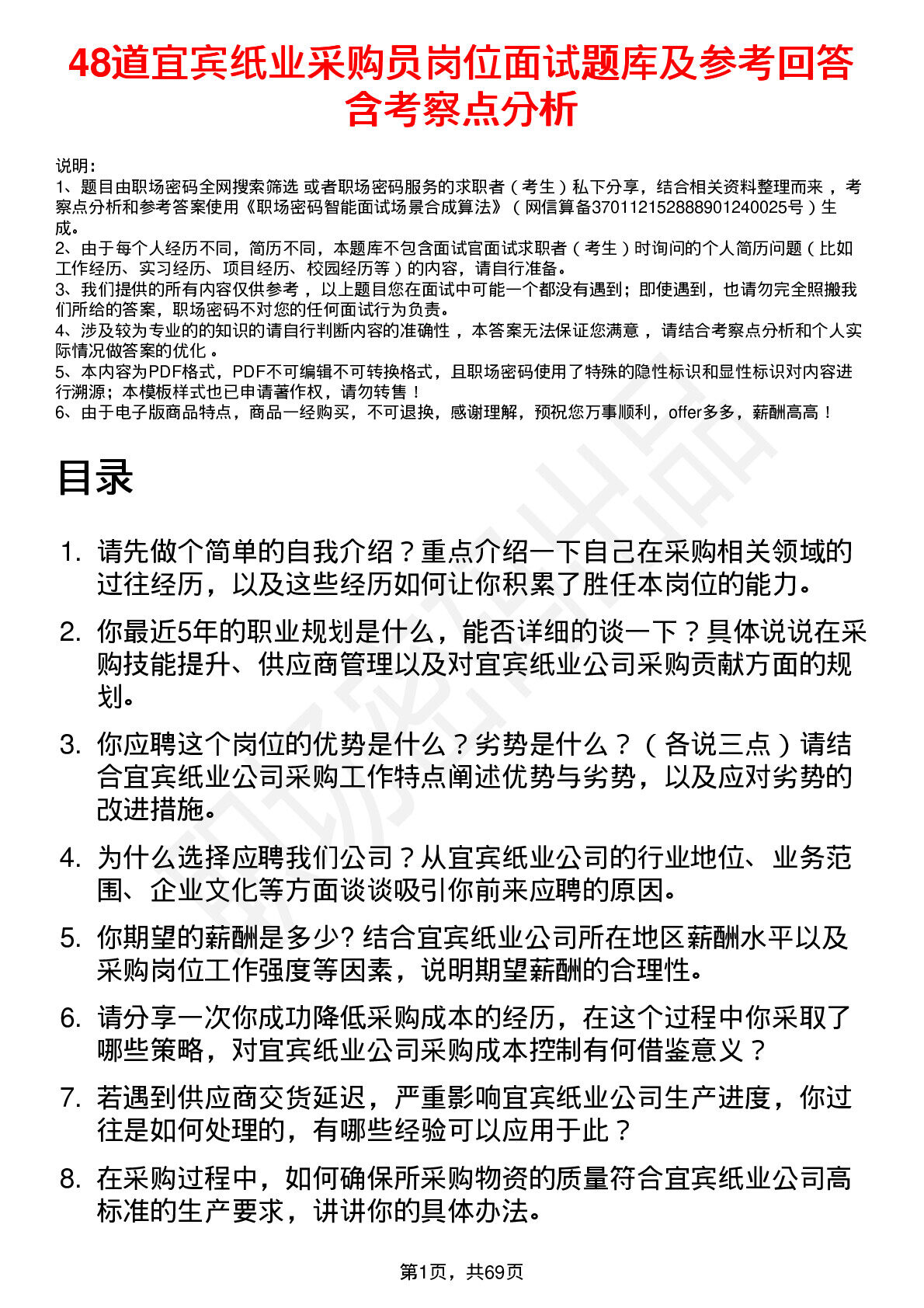 48道宜宾纸业采购员岗位面试题库及参考回答含考察点分析

说明：
1、题目由职场密码全网搜索筛选 或者职场密码服务的求职者（考生）私下分享，结合相关资料整理而来，考察点分析和参考答案使用《职场密码智能面试场景合成算法》（网信算备370112152888901240025号）生成。
2、由于每个人经历不同，简历不同，本题库不包含面试官面试求职者（考生）时询问的个人简历问题（比如工作经历、实习经历、项目经历、校园经历等）的内容，请自行准备。
3、我们提供的所有内容仅供参考，以上题目您在面试中可能一个都没有遇到；即使遇到，也请勿完全照搬我们所给的答案，职场密码不对您的任何面试行为负责。
4、涉及较为专业的的知识的请自行判断内容的准确性，本答案无法保证您满意，请结合考察点分析和个人实际情况做答案的优化。
5、本内容为PDF格式，PDF不可编辑不可转换格式，且职场密码使用了特殊的隐性标识和显性标识对内容进行溯源；本模板样式也已申请著作权，请勿转售！
6、由于电子版商品特点，商品一经购买，不可退换，感谢理解，预祝您万事顺利，offer多多，薪酬高高！

目录

1. 请先做个简单的自我介绍？重点介绍一下自己在采购相关领域的过往经历，以及这些经历如何让你积累了胜任本岗位的能力。
2. 你最近5年的职业规划是什么，能否详细的谈一下？具体说说在采购技能提升、供应商管理以及对宜宾纸业公司采购贡献方面的规划。
3. 你应聘这个岗位的优势是什么？劣势是什么？（各说三点）请结合宜宾纸业公司采购工作特点阐述优势与劣势，以及应对劣势的改进措施。
4. 为什么选择应聘我们公司？从宜宾纸业公司的行业地位、业务范围、企业文化等方面谈谈吸引你前来应聘的原因。
5. 你期望的薪酬是多少? 结合宜宾纸业公司所在地区薪酬水平以及采购岗位工作强度等因素，说明期望薪酬的合理性。
6. 请分享一次你成功降低采购成本的经历，在这个过程中你采取了哪些策略，对宜宾纸业公司采购成本控制有何借鉴意义？
7. 若遇到供应商交货延迟，严重影响宜宾纸业公司生产进度，你过往是如何处理的，有哪些经验可以应用于此？
8. 在采购过程中，如何确保所采购物资的质量符合宜宾纸业公司高标准的生产要求，讲讲你的具体办法。

第1页，共69页